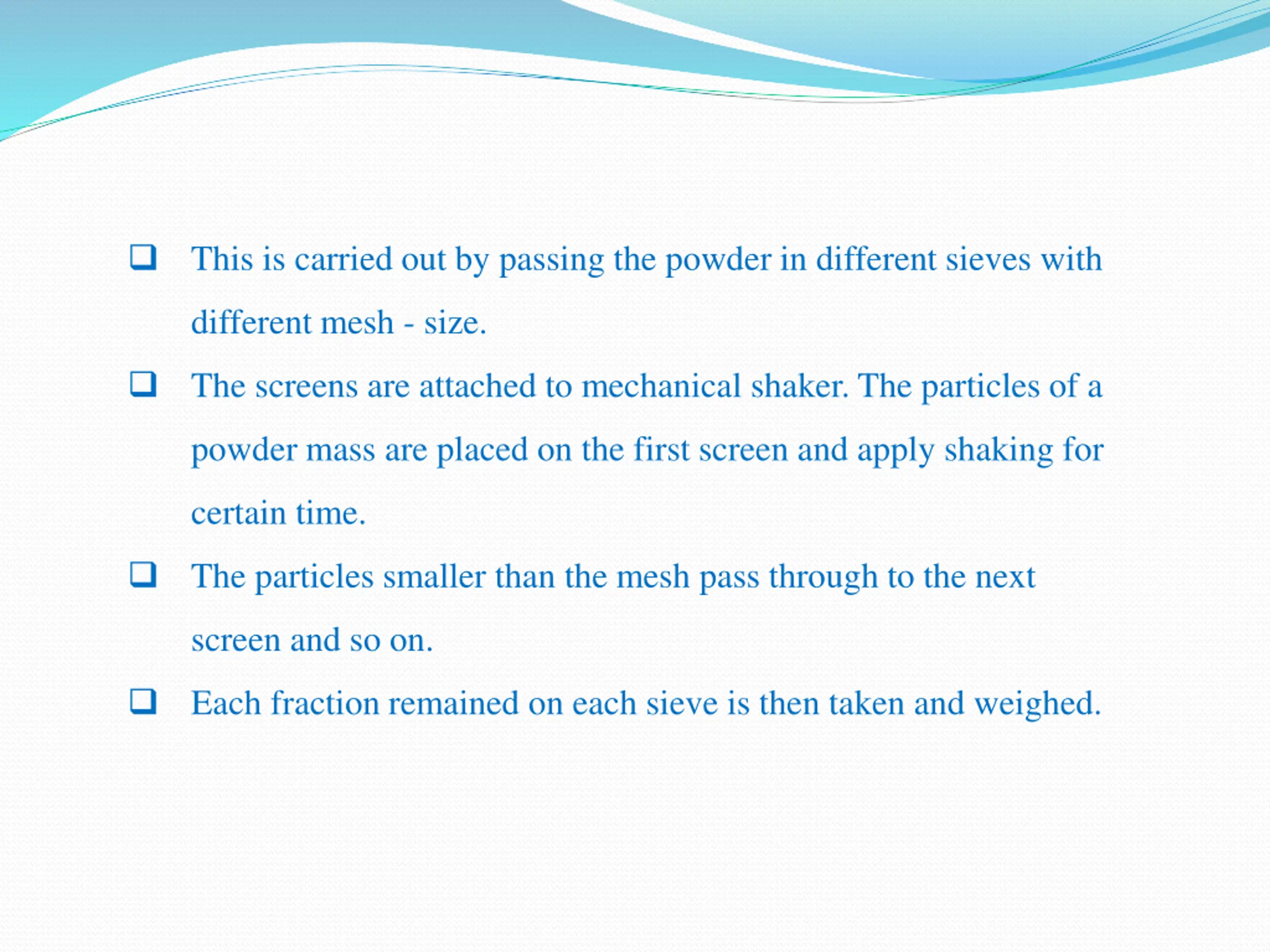 ❑ This is carried out by passing the powder in different sieves with different mesh - size.

❑ The screens are attached to mechanical shaker. The particles of a powder mass are placed on the first screen and apply shaking for certain time.

❑ The particles smaller than the mesh pass through to the next screen and so on.

❑ Each fraction remained on each sieve is then taken and weighed.